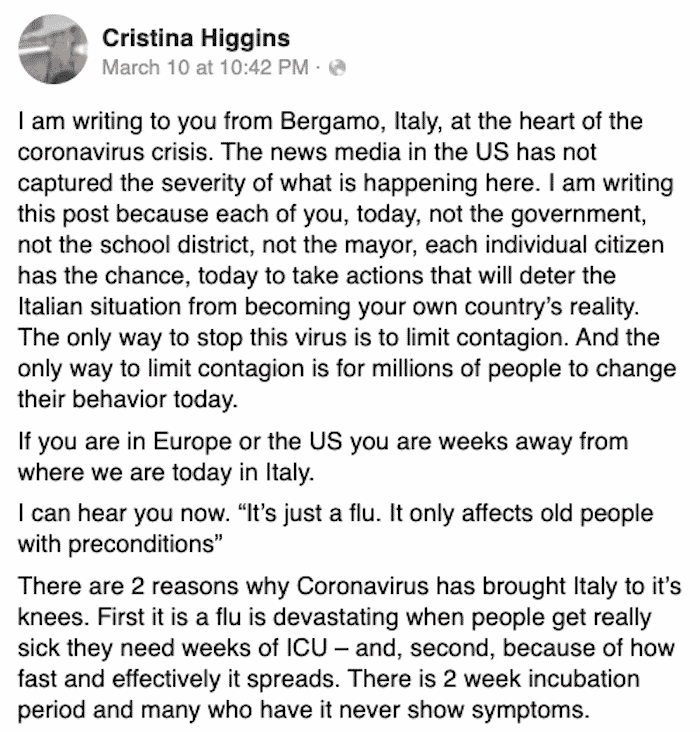 Cristina Higgins
March 10 at 10:42 PM ·

I am writing to you from Bergamo, Italy, at the heart of the coronavirus crisis. The news media in the US has not captured the severity of what is happening here. I am writing this post because each of you, today, not the government, not the school district, not the mayor, each individual citizen has the chance, today to take actions that will deter the Italian situation from becoming your own country's reality. The only way to stop this virus is to limit contagion. And the only way to limit contagion is for millions of people to change their behavior today.

If you are in Europe or the US you are weeks away from where we are today in Italy.

I can hear you now. "It's just a flu. It only affects old people with preconditions"

There are 2 reasons why Coronavirus has brought Italy to it's knees. First it is a flu is devastating when people get really sick they need weeks of ICU – and, second, because of how fast and effectively it spreads. There is 2 week incubation period and many who have it never show symptoms.